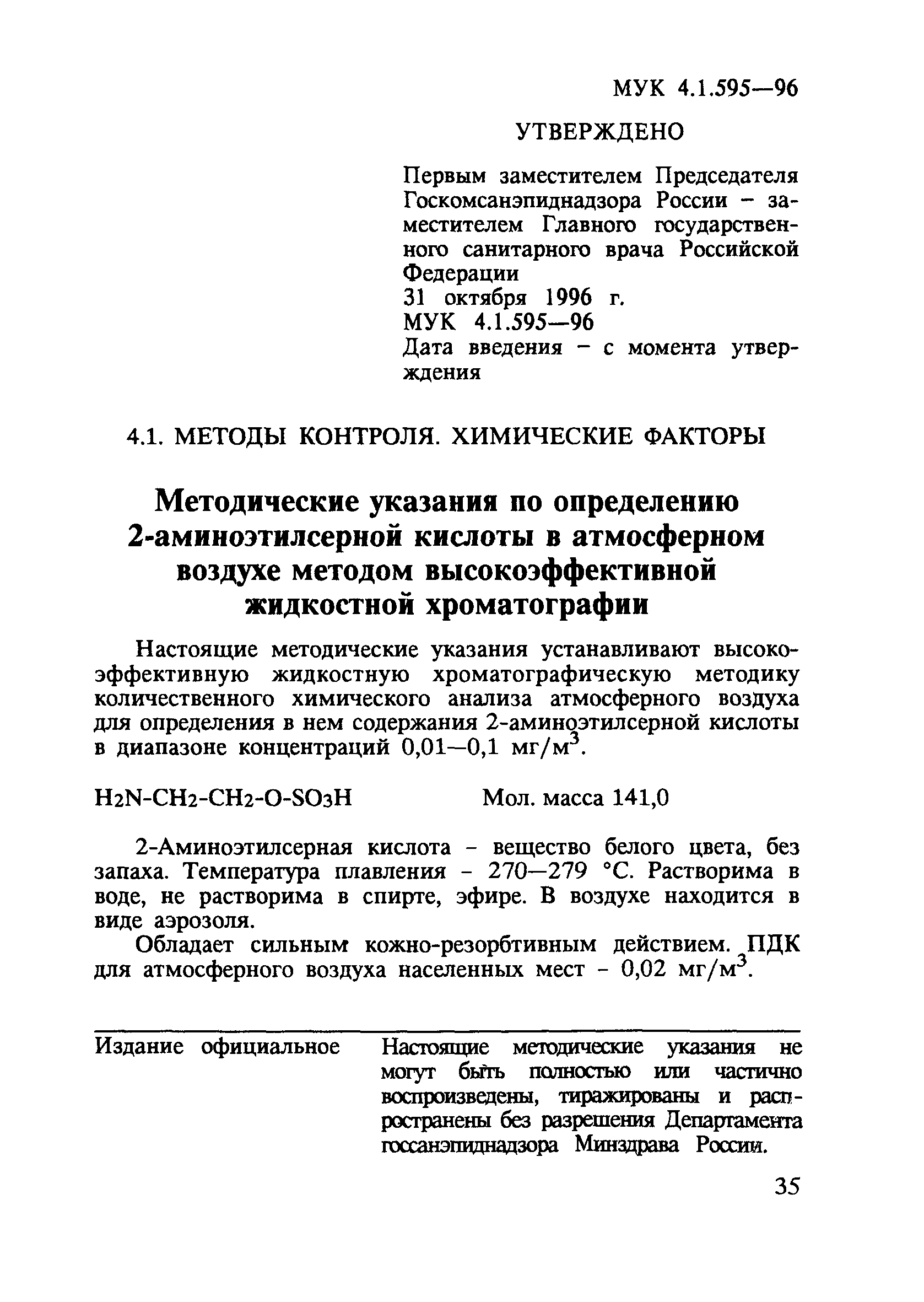 МУК 4.1.595—96

УТВЕРЖДЕНО

Первым заместителем Председателя Госкомсанэпиднадзора России – заместителем Главного государственного санитарного врача Российской Федерации
31 октября 1996 г.
МУК 4.1.595—96
Дата введения – с момента утверждения

4.1. МЕТОДЫ КОНТРОЛЯ. ХИМИЧЕСКИЕ ФАКТОРЫ

Методические указания по определению 2-аминоэтилсерной кислоты в атмосферном воздухе методом высокоэффективной жидкостной хроматографии

Настоящие методические указания устанавливают высокоэффективную жидкостную хроматографическую методику количественного химического анализа атмосферного воздуха для определения в нем содержания 2-аминоэтилсерной кислоты в диапазоне концентраций 0,01—0,1 мг/м$^3$.

$H_2N-CH_2-CH_2-O-SO_3H$ Мол. масса 141,0

2-Аминоэтилсерная кислота – вещество белого цвета, без запаха. Температура плавления – 270—279 °С. Растворима в воде, не растворима в спирте, эфире. В воздухе находится в виде аэрозоля.

Обладает сильным кожно-резорбтивным действием. ПДК для атмосферного воздуха населенных мест – 0,02 мг/м$^3$.

Издание официальное

Настоящие методические указания не могут быть полностью или частично воспроизведены, тиражированы и распространены без разрешения Департамента госсанэпиднадзора Минздрава России.

35